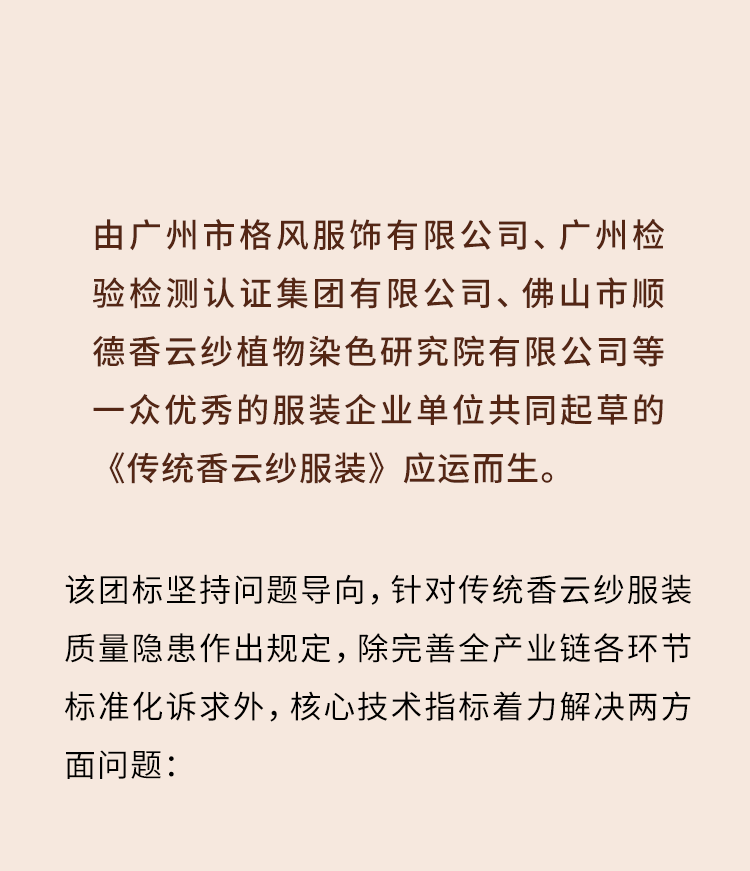 由广州市格风服饰有限公司、广州检验检测认证集团有限公司、佛山市顺德香云纱植物染色研究院有限公司等一众优秀的服装企业单位共同起草的《传统香云纱服装》应运而生。

该团标坚持问题导向，针对传统香云纱服装质量隐患作出规定，除完善全产业链各环节标准化诉求外，核心技术指标着力解决两方面问题：